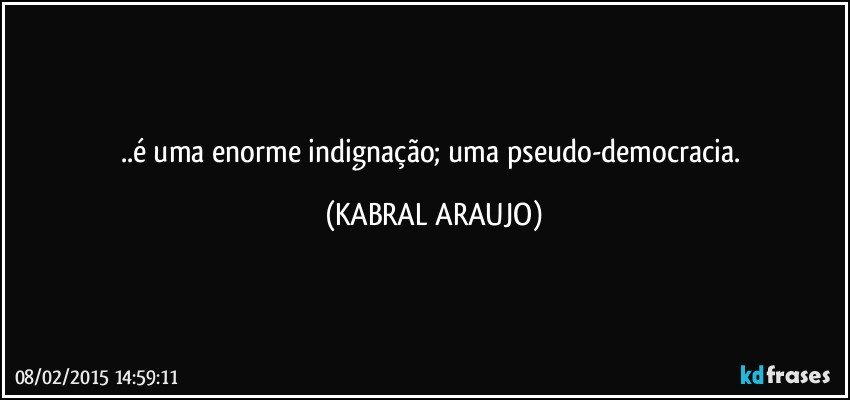 ..é uma enorme indignação; uma pseudo-democracia.

(KABRAL ARAUJO)

08/02/2015 14:59:11

kdfrases